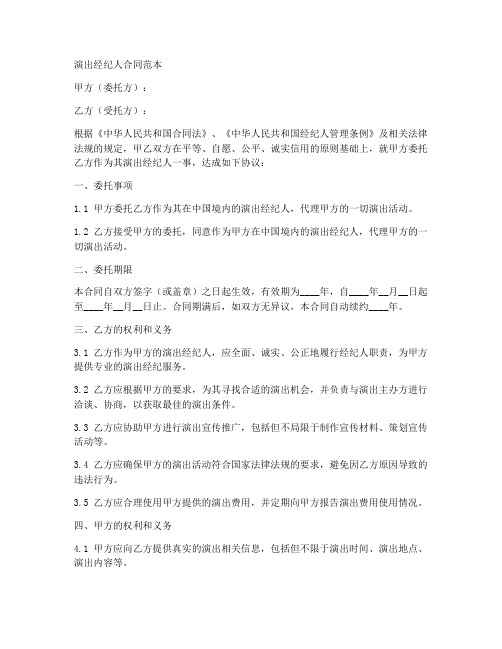 演出经纪人合同范本

甲方（委托方）：

乙方（受托方）：

根据《中华人民共和国合同法》、《中华人民共和国经纪人管理条例》及相关法律法规的规定，甲乙双方在平等、自愿、公平、诚实信用的原则基础上，就甲方委托乙方作为其演出经纪人一事，达成如下协议：

一、委托事项

1.1 甲方委托乙方作为其在中国境内的演出经纪人，代理甲方的一切演出活动。

1.2 乙方接受甲方的委托，同意作为甲方在中国境内的演出经纪人，代理甲方的一切演出活动。

二、委托期限

本合同自双方签字（或盖章）之日起生效，有效期为____年，自____年__月__日起至____年__月__日止。合同期满后，如双方无异议，本合同自动续约____年。

三、乙方的权利和义务

3.1 乙方作为甲方的演出经纪人，应全面、诚实、公正地履行经纪人职责，为甲方提供专业的演出经纪服务。

3.2 乙方应根据甲方的要求，为其寻找合适的演出机会，并负责与演出主办方进行洽谈、协商，以获取最佳的演出条件。

3.3 乙方应协助甲方进行演出宣传推广，包括但不局限于制作宣传材料、策划宣传活动等。

3.4 乙方应确保甲方的演出活动符合国家法律法规的要求，避免因乙方原因导致的违法行为。

3.5 乙方应合理使用甲方提供的演出费用，并定期向甲方报告演出费用使用情况。

四、甲方的权利和义务

4.1 甲方应向乙方提供真实的演出相关信息，包括但不限于演出时间、演出地点、演出内容等。